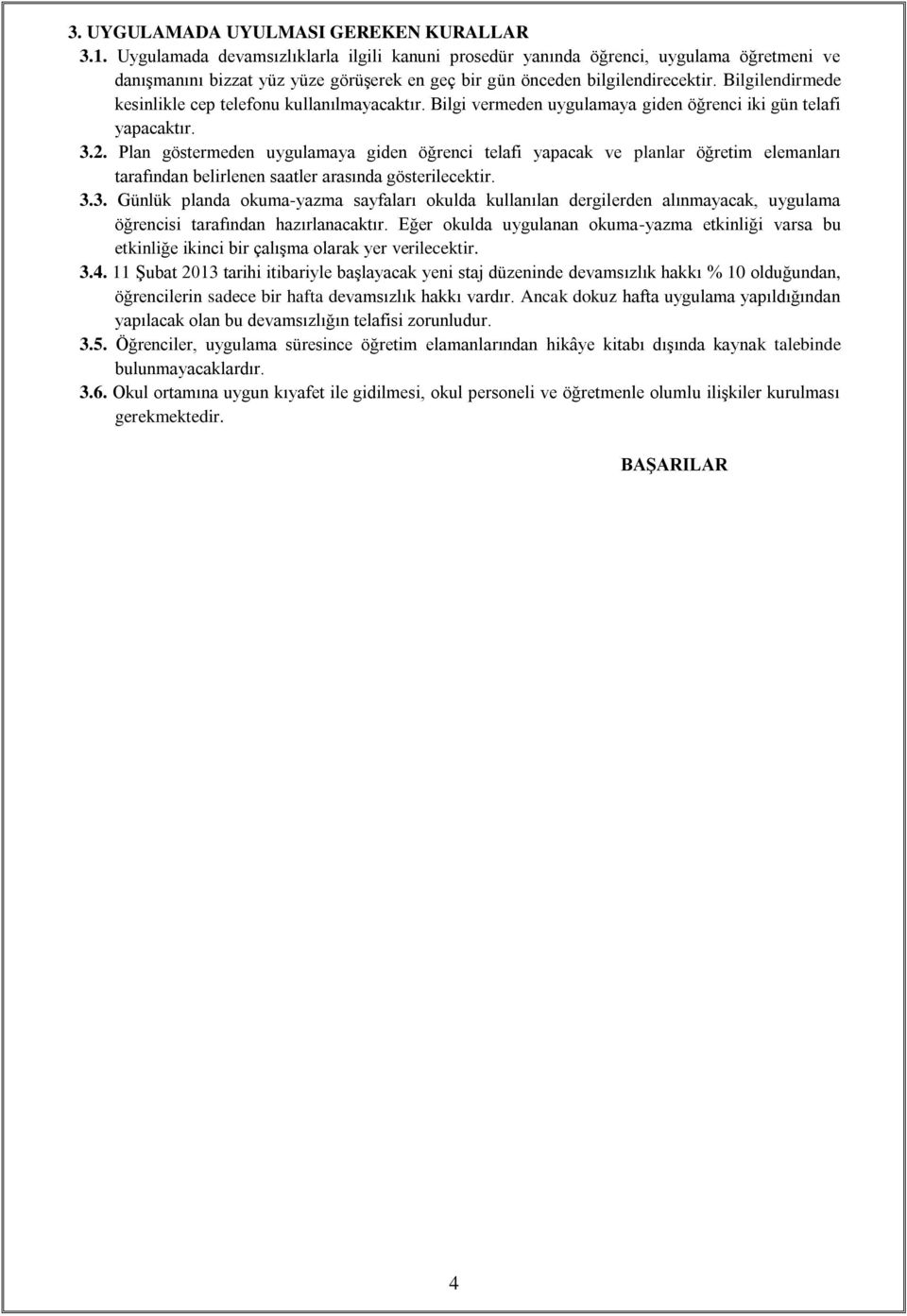 3. UYGULAMADA UYULMASI GEREKEN KURALLAR

3.1. Uygulamada devamsızlıklarla ilgili kanuni prosedür yanında öğrenci, uygulama öğretmeni ve danışmanını bizzat yüz yüze görüşerek en geç bir gün önceden bilgilendirecektir. Bilgilendirmede kesinlikle cep telefonu kullanılmayacaktır. Bilgi vermeden uygulamaya giden öğrenci iki gün telafi yapacaktır.

3.2. Plan göstermeden uygulamaya giden öğrenci telafi yapacak ve planlar öğretim elemanları tarafından belirlenen saatler arasında gösterilecektir.

3.3. Günlük planda okuma-yazma sayfaları okulda kullanılan dergilerden alınmayacak, uygulama öğrencisi tarafından hazırlanacaktır. Eğer okulda uygulanan okuma-yazma etkinliği varsa bu etkinliğe ikinci bir çalışma olarak yer verilecektir.

3.4. 11 Şubat 2013 tarihi itibariyle başlayacak yeni staj düzeninde devamsızlık hakkı % 10 olduğundan, öğrencilerin sadece bir hafta devamsızlık hakkı vardır. Ancak dokuz hafta uygulama yapıldığından yapılacak olan bu devamsızlığın telafisi zorunludur.

3.5. Öğrenciler, uygulama süresince öğretim elamanlarından hikâye kitabı dışında kaynak talebinde bulunmayacaklardır.

3.6. Okul ortamına uygun kıyafet ile gidilmesi, okul personeli ve öğretmenle olumlu ilişkiler kurulması gerekmektedir.

BAŞARILAR

4